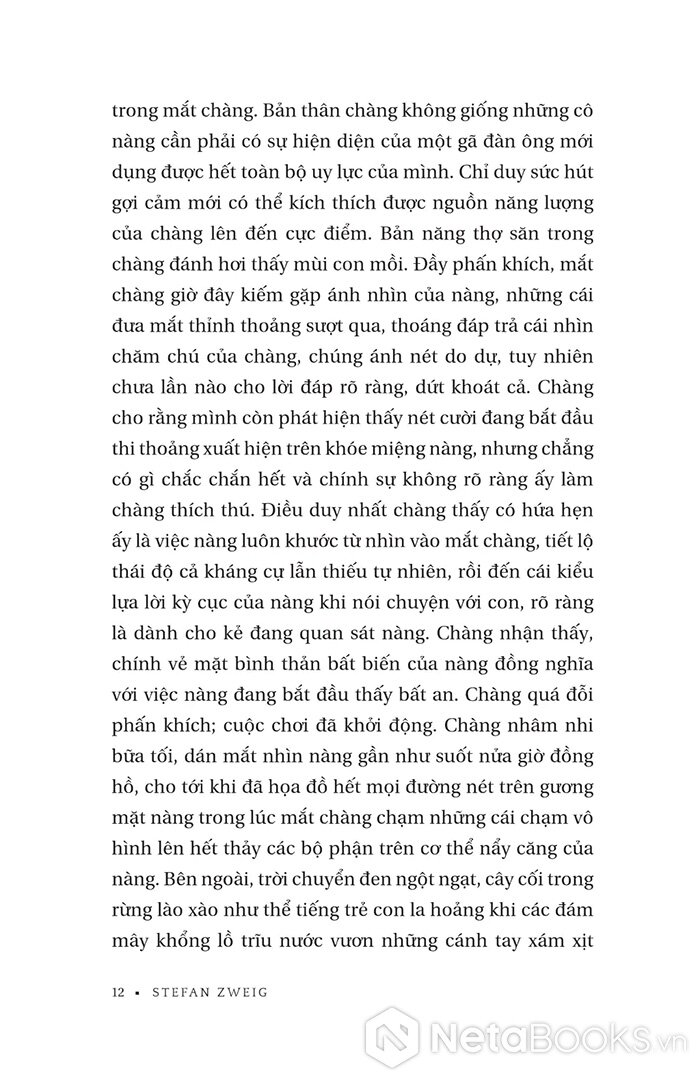 trong mắt chàng. Bản thân chàng không giống những cô nàng cần phải có sự hiện diện của một gã đàn ông mới dụng được hết toàn bộ uy lực của mình. Chỉ duy sức hút gợi cảm mới có thể kích thích được nguồn năng lượng của chàng lên đến cực điểm. Bản năng thợ săn trong chàng đánh hơi thấy mùi con mồi. Đầy phấn khích, mắt chàng giờ đây kiếm gặp ánh nhìn của nàng, những cái đưa mắt thỉnh thoảng sượt qua, thoáng đáp trả cái nhìn chăm chú của chàng, chúng ánh nét do dự, tuy nhiên chưa lần nào cho lời đáp rõ ràng, dứt khoát cả. Chàng cho rằng mình còn phát hiện thấy nét cười đang bắt đầu thi thoảng xuất hiện trên khóe miệng nàng, nhưng chẳng có gì chắc chắn hết và chính sự không rõ ràng ấy làm chàng thích thú. Điều duy nhất chàng thấy có hứa hẹn ấy là việc nàng luôn khước từ nhìn vào mắt chàng, tiết lộ thái độ cả kháng cự lẫn thiếu tự nhiên, rồi đến cái kiểu lựa lời kỳ cục của nàng khi nói chuyện với con, rõ ràng là dành cho kẻ đang quan sát nàng. Chàng nhận thấy, chính vẻ mặt bình thản bất biến của nàng đồng nghĩa với việc nàng đang bắt đầu thấy bất an. Chàng quá đỗi phấn khích; cuộc chơi đã khởi động. Chàng nhâm nhi bữa tối, dán mắt nhìn nàng gần như suốt nửa giờ đồng hồ, cho tới khi đã họa đồ hết mọi đường nét trên gương mặt nàng trong lúc mắt chàng chạm những cái chạm vô hình lên hết thảy các bộ phận trên cơ thể nẩy căng của nàng. Bên ngoài, trời chuyển đen ngột ngạt, cây cối trong rừng lào xào như thể tiếng trẻ con la hoảng khi các đám mây khổng lồ trĩu nước vươn những cánh tay xám xịt

12 • STEFAN ZWEIG

NetaBooks.vn